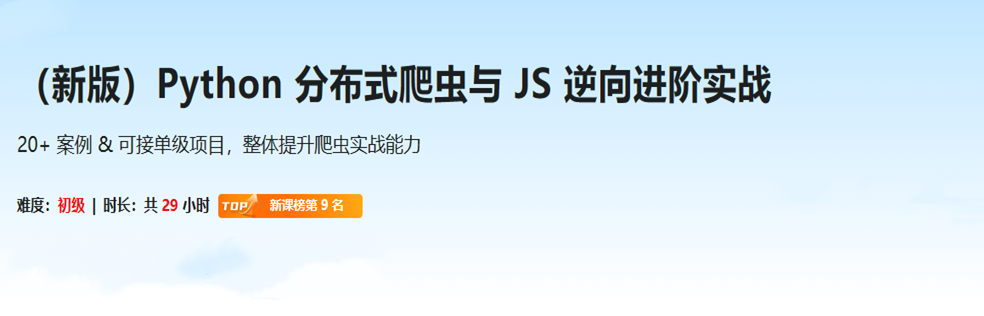 （新版）Python 分布式爬虫与 JS 逆向进阶实战

20+ 案例 & 可接单级项目，整体提升爬虫实战能力

难度：初级 | 时长：共 29 小时 TOP 新课榜第 9 名